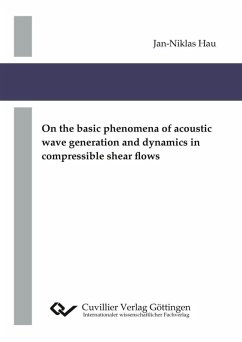 Jan-Niklas Hau

On the basic phenomena of acoustic wave generation and dynamics in compressible shear flows

Cuvillier Verlag Göttingen
Internationaler wissenschaftlicher Fachverlag